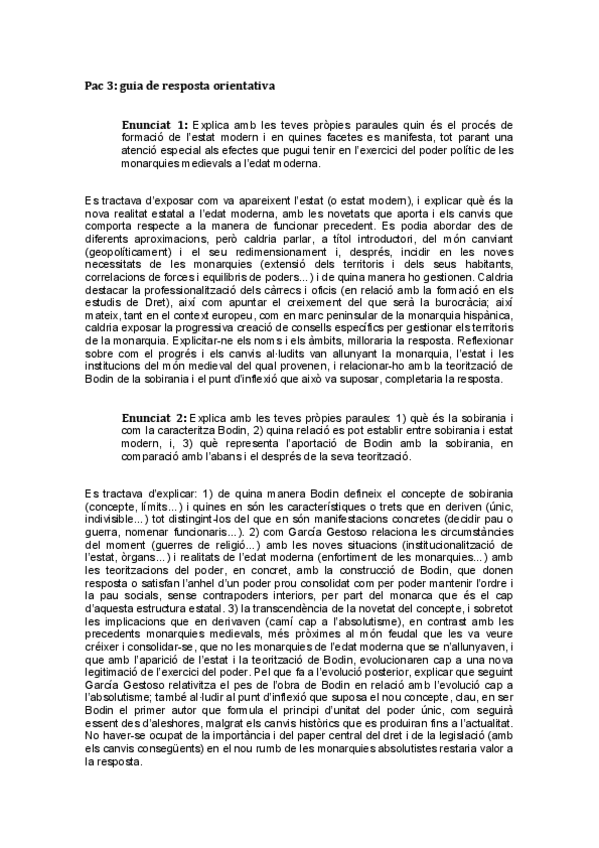 Pac 3: guia de resposta orientativa

Enunciat 1: Explica amb les teves pròpies paraules quin és el procés de formació de l'estat modern i en quines facetes es manifesta, tot parant una atenció especial als efectes que pugui tenir en l'exercici del poder polític de les monarquies medievals a l'edat moderna.

Es tractava d'exposar com va apareixent l'estat (o estat modern), i explicar què és la nova realitat estatal a l'edat moderna, amb les novetats que aporta i els canvis que comporta respecte a la manera de funcionar precedent. Es podia abordar des de diferents aproximacions, però caldria parlar, a títol introductori, del món canviant (geopolíticament) i el seu redimensionament i, després, incidir en les noves necessitats de les monarquies (extensió dels territoris i dels seus habitants, correlacions de forces i equilibris de poders...) i de quina manera ho gestionen. Caldria destacar la professionalització dels càrrecs i oficis (en relació amb la formació en els estudis de Dret), així com apuntar el creixement del que serà la burocràcia; així mateix, tant en el context europeu, com en marc peninsular de la monarquia hispànica, caldria exposar la progressiva creació de consells específics per gestionar els territoris de la monarquia. Explicitar-ne els noms i els àmbits, milloraria la resposta. Reflexionar sobre com el progrés i els canvis al·ludits van allunyant la monarquia, l'estat i les institucions del món medieval del qual provenen, i relacionar-ho amb la teorització de Bodin de la sobirania i el punt d'inflexió que això va suposar, completaria la resposta.

Enunciat 2: Explica amb les teves pròpies paraules: 1) què és la sobirania i com la caracteritza Bodin, 2) quina relació es pot establir entre sobirania i estat modern, i, 3) què representa l'aportació de Bodin amb la sobirania, en comparació amb l'abans i el després de la seva teorització.

Es tractava d'explicar: 1) de quina manera Bodin defineix el concepte de sobirania (concepte, límits...) i quines en són les característiques o trets que en deriven (únic, indivisible...) tot distingint-los del que en són manifestacions concretes (decidir pau o guerra, nomenar funcionaris...). 2) com García Gestoso relaciona les circumstàncies del moment (guerres de religió...) amb les noves situacions (institucionalització de l'estat, òrgans...) i realitats de l'edat moderna (enfortiment de les monarquies...) amb les teoritzacions del poder, en concret, amb la construcció de Bodin, que donen resposta o satisfan l'anhel d'un poder prou consolidat com per poder mantenir l'ordre i la pau socials, sense contrapoders interiors, per part del monarca que és el cap d'aquesta estructura estatal. 3) la transcendència de la novetat del concepte, i sobretot les implicacions que en derivaven (camí cap a l'absolutisme), en contrast amb les precedents monarquies medievals, més pròximes al món feudal que les va veure créixer i consolidar-se, que no les monarquies de l'edat moderna que se n'allunyaven, i que amb l'aparició de l'estat i la teorització de Bodin, evolucionaren cap a una nova legitimació de l'exercici del poder. Pel que fa a l'evolució posterior, explicar que seguint García Gestoso relativitza el pes de l'obra de Bodin en relació amb l'evolució cap a l'absolutisme; també al·ludir al punt d'inflexió que suposa el nou concepte, clau, en ser Bodin el primer autor que formula el principi d'unitat del poder únic, com seguirà essent des d'aleshores, malgrat els canvis històrics que es produiran fins a l'actualitat. No haver-se ocupat de la importància i del paper central del dret i de la legislació (amb els canvis consegüents) en el nou rumb de les monarquies absolutistes restaria valor a la resposta.